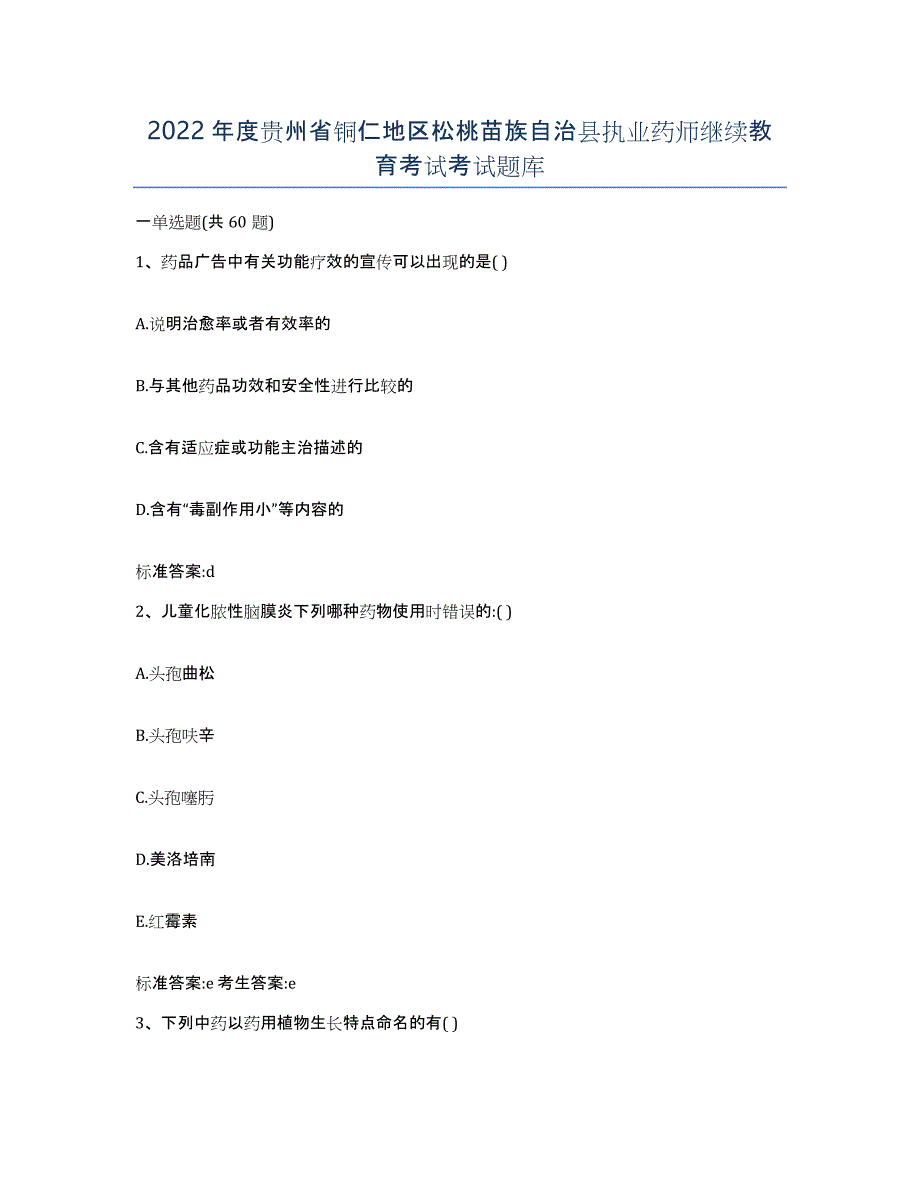 2022年度贵州省铜仁地区松桃苗族自治县执业药师继续教育考试考试题库

一单选题(共 60 题)

1、药品广告中有关功能疗效的宣传可以出现的是( )

A.说明治愈率或者有效率的

B.与其他药品功效和安全性进行比较的

C.含有适应症或功能主治描述的

D.含有“毒副作用小”等内容的

标准答案:d

2、儿童化脓性脑膜炎下列哪种药物使用时错误的:( )

A.头孢曲松

B.头孢呋辛

C.头孢噻肟

D.美洛培南

E.红霉素

标准答案:e 考生答案:e

3、下列中药以药用植物生长特点命名的有( )